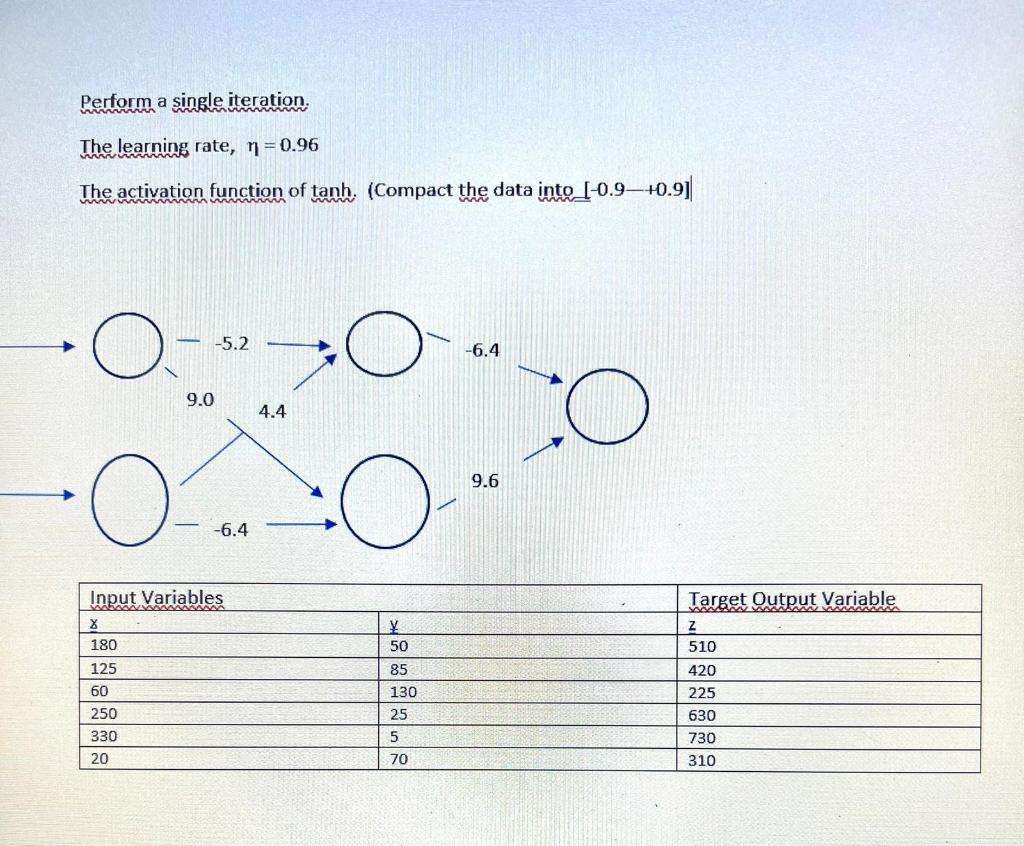 Perform a single iteration.

The learning rate, $\eta = 0.96$

The activation function of tanh. (Compact the data into [-0.9—+0.9]

-5.2

-6.4

9.0

4.4

9.6

-6.4

| Input Variables | | Target Output Variable |
|---|---|---|
| x | y | z |
| 180 | 50 | 510 |
| 125 | 85 | 420 |
| 60 | 130 | 225 |
| 250 | 25 | 630 |
| 330 | 5 | 730 |
| 20 | 70 | 310 |